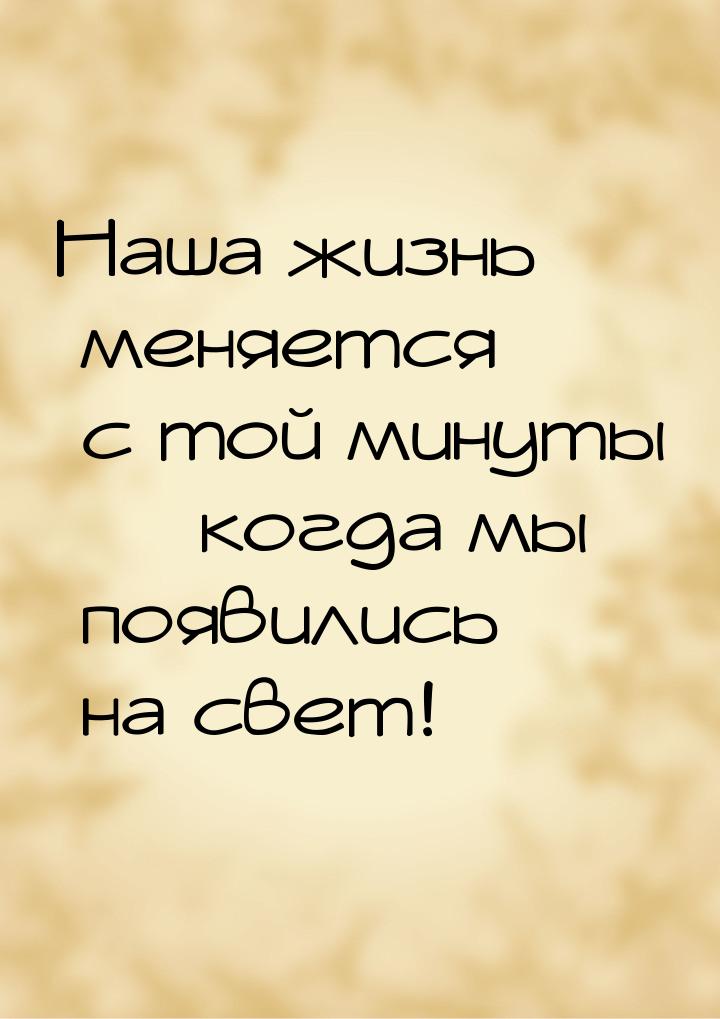 Наша жизнь меняется с той минуты когда мы появились на свет!